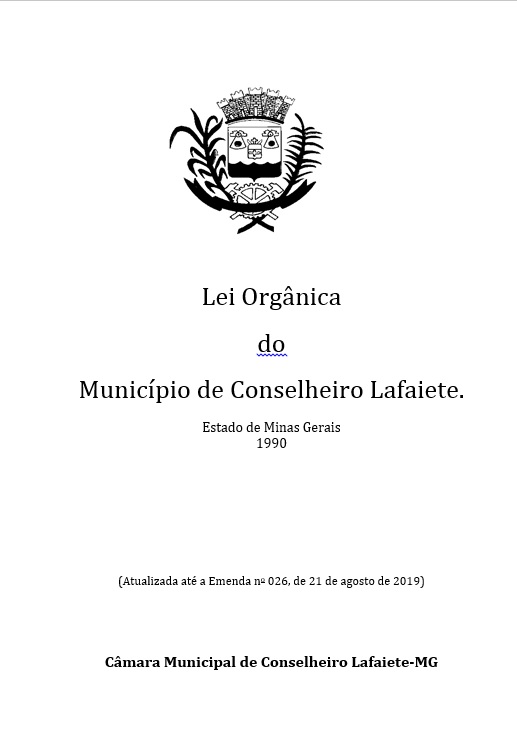 Lei Orgânica

do

Município de Conselheiro Lafaiete.

Estado de Minas Gerais
1990

(Atualizada até a Emenda nº 026, de 21 de agosto de 2019)

Câmara Municipal de Conselheiro Lafaiete-MG